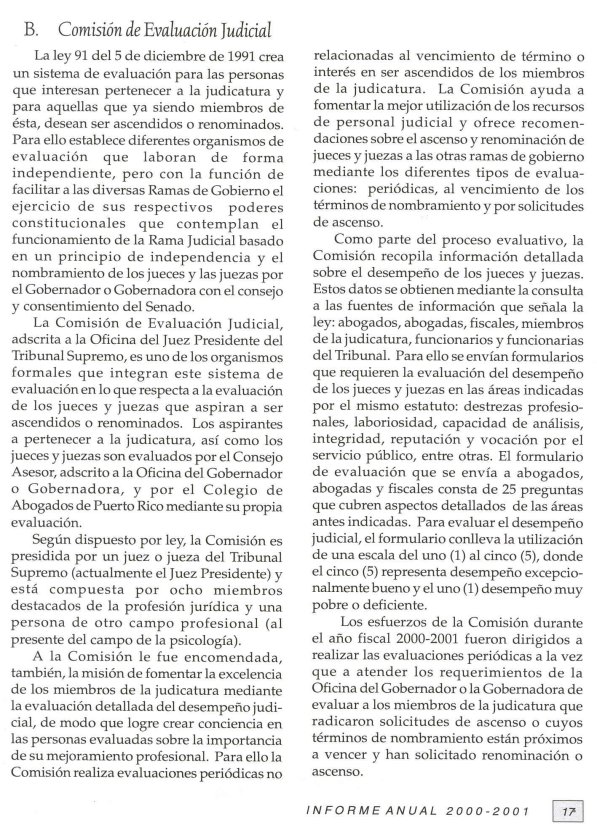 B. Comisión de Evaluación Judicial

La ley 91 del 5 de diciembre de 1991 crea un sistema de evaluación para las personas que interesan pertenecer a la judicatura y para aquellas que ya siendo miembros de ésta, desean ser ascendidos o renominados. Para ello establece diferentes organismos de evaluación que laboran de forma independiente, pero con la función de facilitar a las diversas Ramas de Gobierno el ejercicio de sus respectivos poderes constitucionales que contemplan el funcionamiento de la Rama Judicial basado en un principio de independencia y el nombramiento de los jueces y las juezas por el Gobernador o Gobernadora con el consejo y consentimiento del Senado.

La Comisión de Evaluación Judicial, adscrita a la Oficina del Juez Presidente del Tribunal Supremo, es uno de los organismos formales que integran este sistema de evaluación en lo que respecta a la evaluación de los jueces y juezas que aspiran a ser ascendidos o renominados. Los aspirantes a pertenecer a la judicatura, así como los jueces y juezas son evaluados por el Consejo Asesor, adscrito a la Oficina del Gobernador o Gobernadora, y por el Colegio de Abogados de Puerto Rico mediante su propia evaluación.

Según dispuesto por ley, la Comisión es presidida por un juez o jueza del Tribunal Supremo (actualmente el Juez Presidente) y está compuesta por ocho miembros destacados de la profesión jurídica y una persona de otro campo profesional (al presente del campo de la psicología).

A la Comisión le fue encomendada, también, la misión de fomentar la excelencia de los miembros de la judicatura mediante la evaluación detallada del desempeño judicial, de modo que logre crear conciencia en las personas evaluadas sobre la importancia de su mejoramiento profesional. Para ello la Comisión realiza evaluaciones periódicas no relacionadas al vencimiento de término o interés en ser ascendidos de los miembros de la judicatura. La Comisión ayuda a fomentar la mejor utilización de los recursos de personal judicial y ofrece recomendaciones sobre el ascenso y renominación de jueces y juezas a las otras ramas de gobierno mediante los diferentes tipos de evaluaciones: periódicas, al vencimiento de los términos de nombramiento y por solicitudes de ascenso.

Como parte del proceso evaluativo, la Comisión recopila información detallada sobre el desempeño de los jueces y juezas. Estos datos se obtienen mediante la consulta a las fuentes de información que señala la ley: abogados, abogadas, fiscales, miembros de la judicatura, funcionarios y funcionarias del Tribunal. Para ello se envían formularios que requieren la evaluación del desempeño de los jueces y juezas en las áreas indicadas por el mismo estatuto: destrezas profesionales, laboriosidad, capacidad de análisis, integridad, reputación y vocación por el servicio público, entre otras. El formulario de evaluación que se envía a abogados, abogadas y fiscales consta de 25 preguntas que cubren aspectos detallados de las áreas antes indicadas. Para evaluar el desempeño judicial, el formulario conlleva la utilización de una escala del uno (1) al cinco (5), donde el cinco (5) representa desempeño excepcionalmente bueno y el uno (1) desempeño muy pobre o deficiente.

Los esfuerzos de la Comisión durante el año fiscal 2000-2001 fueron dirigidos a realizar las evaluaciones periódicas a la vez que a atender los requerimientos de la Oficina del Gobernador o la Gobernadora de evaluar a los miembros de la judicatura que radicaron solicitudes de ascenso o cuyos términos de nombramiento están próximos a vencer y han solicitado renominación o ascenso.

INFORME ANUAL 2000-2001 17